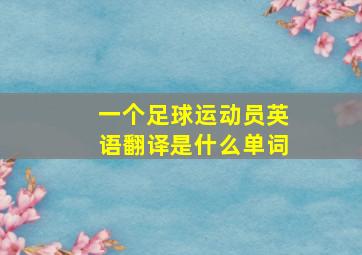 一个足球运动员英语翻译是什么单词